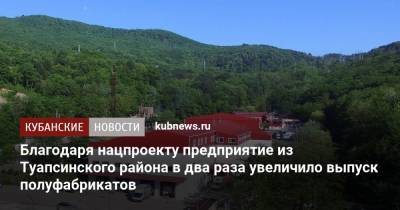 КУБАНСКИЕ НОВОСТИ kubnews.ru

Благодаря нацпроекту предприятие из Туапсинского района в два раза увеличило выпуск полуфабрикатов